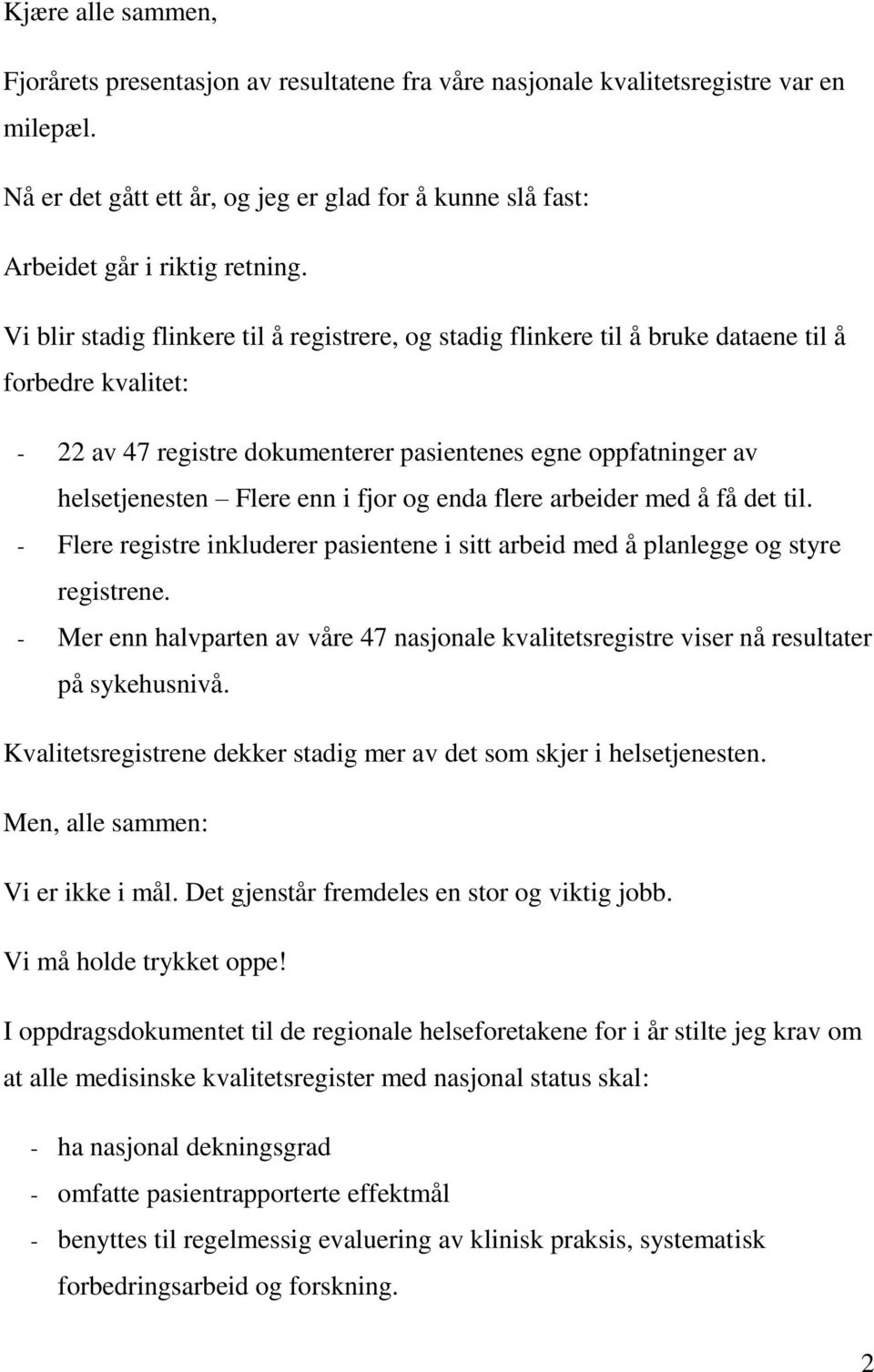 Kjære alle sammen,

Fjorårets presentasjon av resultatene fra våre nasjonale kvalitetsregistre var en milepæl.

Nå er det gått ett år, og jeg er glad for å kunne slå fast:

Arbeidet går i riktig retning.

Vi blir stadig flinkere til å registrere, og stadig flinkere til å bruke dataene til å forbedre kvalitet:

- 22 av 47 registre dokumenterer pasientenes egne oppfatninger av helsetjenesten – Flere enn i fjor og enda flere arbeider med å få det til.
- Flere registre inkluderer pasientene i sitt arbeid med å planlegge og styre registrene.
- Mer enn halvparten av våre 47 nasjonale kvalitetsregistre viser nå resultater på sykehusnivå.

Kvalitetsregistrene dekker stadig mer av det som skjer i helsetjenesten.

Men, alle sammen:

Vi er ikke i mål. Det gjenstår fremdeles en stor og viktig jobb.

Vi må holde trykket oppe!

I oppdragsdokumentet til de regionale helseforetakene for i år stilte jeg krav om at alle medisinske kvalitetsregister med nasjonal status skal:

- ha nasjonal dekningsgrad
- omfatte pasientrapporterte effektmål
- benyttes til regelmessig evaluering av klinisk praksis, systematisk forbedringsarbeid og forskning.

2